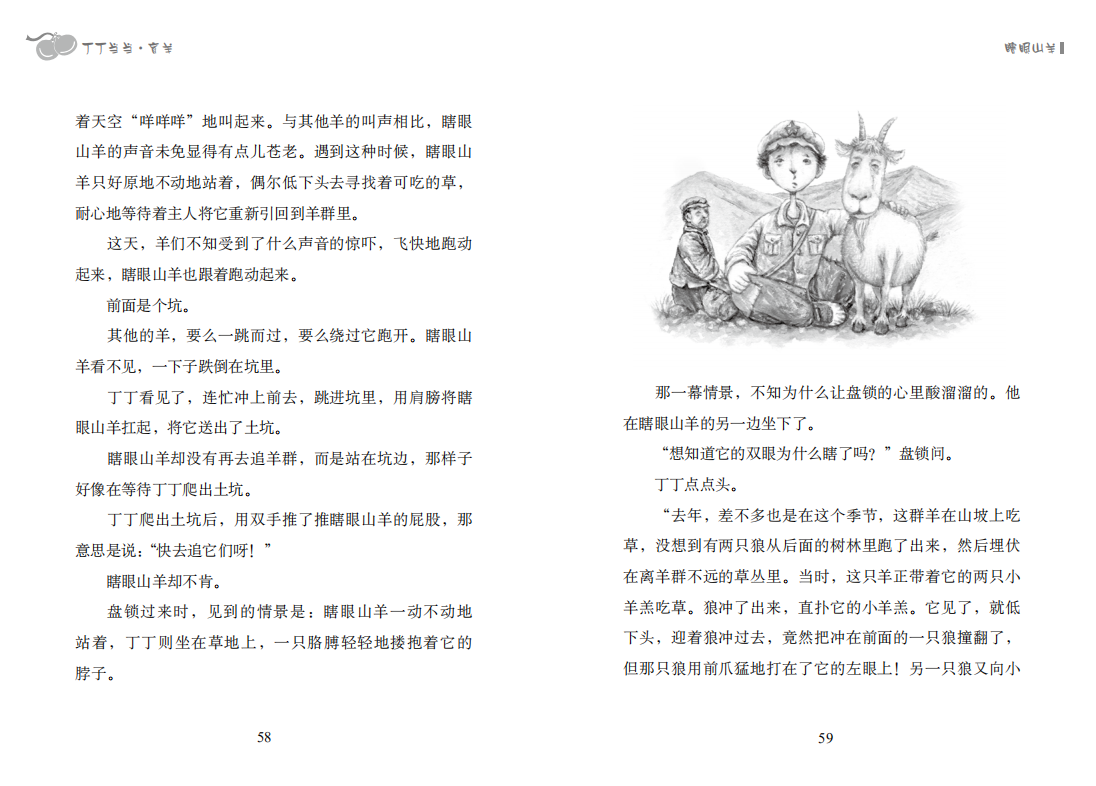 丁丁当当·盲羊

着天空“咩咩咩”地叫起来。与其他羊的叫声相比，瞎眼山羊的声音未免显得有点儿苍老。遇到这种时候，瞎眼山羊只好原地不动地站着，偶尔低下头去寻找着可吃的草，耐心地等待着主人将它重新引回到羊群里。

这天，羊们不知受到了什么声音的惊吓，飞快地跑动起来，瞎眼山羊也跟着跑动起来。

前面是个坑。

其他的羊，要么一跳而过，要么绕过它跑开。瞎眼山羊看不见，一下子跌倒在坑里。

丁丁看见了，连忙冲上前去，跳进坑里，用肩膀将瞎眼山羊扛起，将它送出了土坑。

瞎眼山羊却没有再去追羊群，而是站在坑边，那样子好像在等待丁丁爬出土坑。

丁丁爬出土坑后，用双手推了推瞎眼山羊的屁股，那意思是说：“快去追它们呀！”

瞎眼山羊却不肯。

盘锁过来时，见到的情景是：瞎眼山羊一动不动地站着，丁丁则坐在草地上，一只胳膊轻轻地搂抱着它的脖子。

58

瞎眼山羊

那一幕情景，不知为什么让盘锁的心里酸溜溜的。他在瞎眼山羊的另一边坐下了。

“想知道它的双眼为什么瞎了吗？”盘锁问。

丁丁点点头。

“去年，差不多也是在这个季节，这群羊在山坡上吃草，没想到有两只狼从后面的树林里跑了出来，然后埋伏在离羊群不远的草丛里。当时，这只羊正带着它的两只小羊羔吃草。狼冲了出来，直扑它的小羊羔。它见了，就低下头，迎着狼冲过去，竟然把冲在前面的一只狼撞翻了，但那只狼用前爪猛地打在了它的左眼上！另一只狼又向小

59